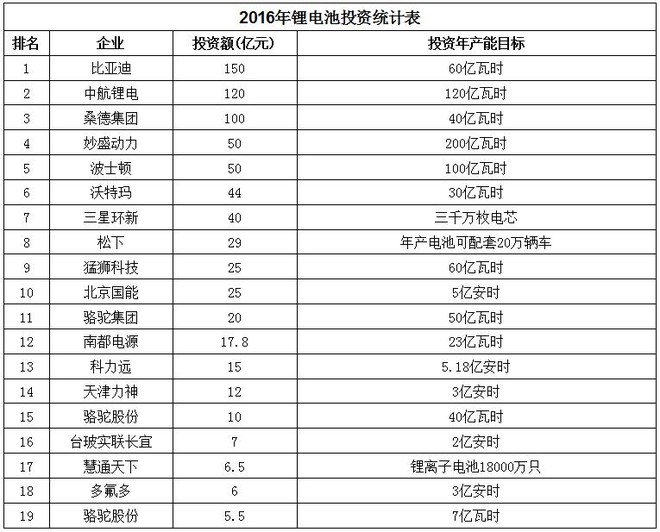 2016年锂电池投资统计表

| 排名 | 企业 | 投资额(亿元) | 投资年产能目标 |
|---|---|---|---|
| 1 | 比亚迪 | 150 | 60亿瓦时 |
| 2 | 中航锂电 | 120 | 120亿瓦时 |
| 3 | 桑德集团 | 100 | 40亿瓦时 |
| 4 | 妙盛动力 | 50 | 200亿瓦时 |
| 5 | 波士顿 | 50 | 100亿瓦时 |
| 6 | 沃特玛 | 44 | 30亿瓦时 |
| 7 | 三星环新 | 40 | 三千万枚电芯 |
| 8 | 松下 | 29 | 年产电池可配套20万辆车 |
| 9 | 猛狮科技 | 25 | 60亿瓦时 |
| 10 | 北京国能 | 25 | 5亿安时 |
| 11 | 骆驼集团 | 20 | 50亿瓦时 |
| 12 | 南都电源 | 17.8 | 23亿瓦时 |
| 13 | 科力远 | 15 | 5.18亿安时 |
| 14 | 天津力神 | 12 | 3亿安时 |
| 15 | 骆驼股份 | 10 | 40亿瓦时 |
| 16 | 台玻实联长宜 | 7 | 2亿安时 |
| 17 | 慧通天下 | 6.5 | 锂离子电池18000万只 |
| 18 | 多氟多 | 6 | 3亿安时 |
| 19 | 骆驼股份 | 5.5 | 7亿瓦时 |